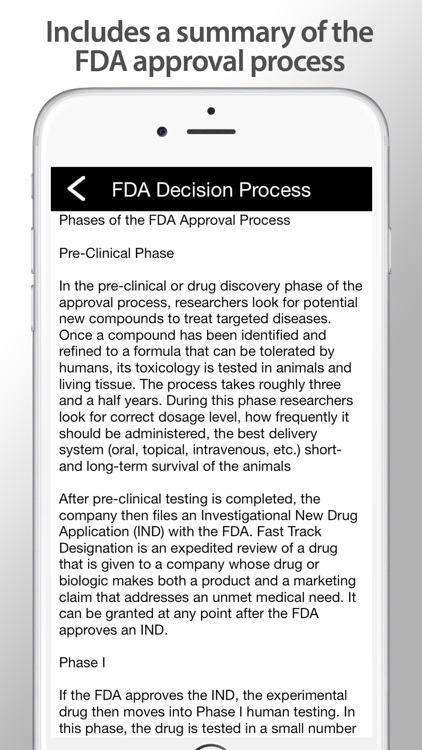 Includes a summary of the FDA approval process

FDA Decision Process

Phases of the FDA Approval Process

Pre-Clinical Phase

In the pre-clinical or drug discovery phase of the approval process, researchers look for potential new compounds to treat targeted diseases. Once a compound has been identified and refined to a formula that can be tolerated by humans, its toxicology is tested in animals and living tissue. The process takes roughly three and a half years. During this phase researchers look for correct dosage level, how frequently it should be administered, the best delivery system (oral, topical, intravenous, etc.) short- and long-term survival of the animals

After pre-clinical testing is completed, the company then files an Investigational New Drug Application (IND) with the FDA. Fast Track Designation is an expedited review of a drug that is given to a company whose drug or biologic makes both a product and a marketing claim that addresses an unmet medical need. It can be granted at any point after the FDA approves an IND.

Phase I

If the FDA approves the IND, the experimental drug then moves into Phase I human testing. In this phase, the drug is tested in a small number